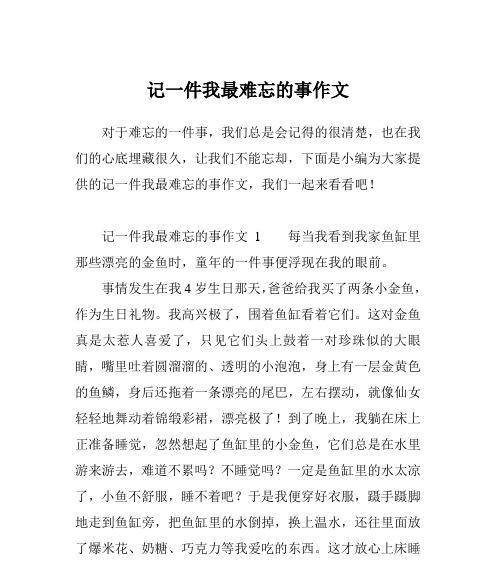 记一件我最难忘的事作文

对于难忘的一件事，我们总是会记得的很清楚，也在我们的心底埋藏很久，让我们不能忘却，下面是小编为大家提供的记一件我最难忘的事作文，我们一起来看看吧！

记一件我最难忘的事作文 1　　每当我看到我家鱼缸里那些漂亮的金鱼时，童年的一件事便浮现在我的眼前。

事情发生在我 4 岁生日那天，爸爸给我买了两条小金鱼，作为生日礼物。我高兴极了，围着鱼缸看着它们。这对金鱼真是太惹人喜爱了，只见它们头上鼓着一对珍珠似的大眼睛，嘴里吐着圆溜溜的、透明的小泡泡，身上有一层金黄色的鱼鳞，身后还拖着一条漂亮的尾巴，左右摆动，就像仙女轻轻地舞动着锦缎彩裙，漂亮极了！到了晚上，我躺在床上正准备睡觉，忽然想起了鱼缸里的小金鱼，它们总是在水里游来游去，难道不累吗？不睡觉吗？一定是鱼缸里的水太凉了，小鱼不舒服，睡不着吧？于是我便穿好衣服，蹑手蹑脚地走到鱼缸旁，把鱼缸里的水倒掉，换上温水，还往里面放了爆米花、奶糖、巧克力等我爱吃的东西。这才放心上床睡